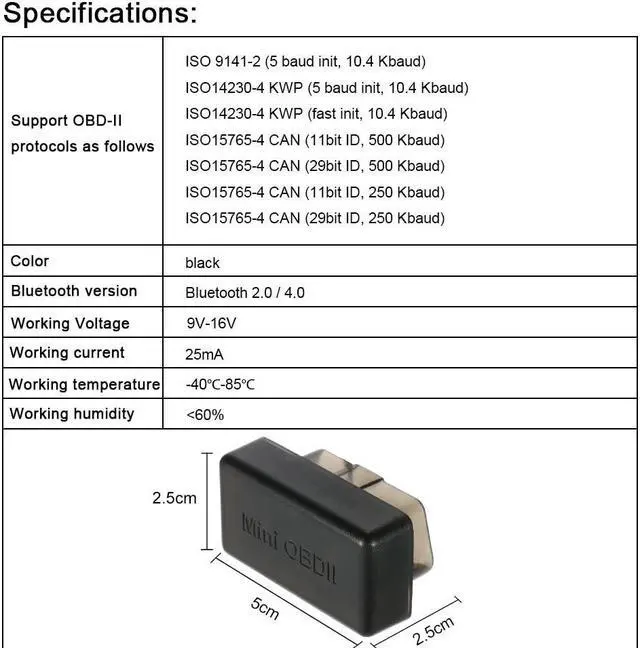 Specifications:

| Support OBD-II protocols as follows | ISO 9141-2 (5 baud init, 10.4 Kbaud) ISO14230-4 KWP (5 baud init, 10.4 Kbaud) ISO14230-4 KWP (fast init, 10.4 Kbaud) ISO15765-4 CAN (11bit ID, 500 Kbaud) ISO15765-4 CAN (29bit ID, 500 Kbaud) ISO15765-4 CAN (11bit ID, 250 Kbaud) ISO15765-4 CAN (29bit ID, 250 Kbaud) |
|---|---|
| Color | black |
| Bluetooth version | Bluetooth 2.0 / 4.0 |
| Working Voltage | 9V-16V |
| Working current | 25mA |
| Working temperature | -40℃-85℃ |
| Working humidity | <60% |

2.5cm

Mini OBDII

5cm

2.5cm